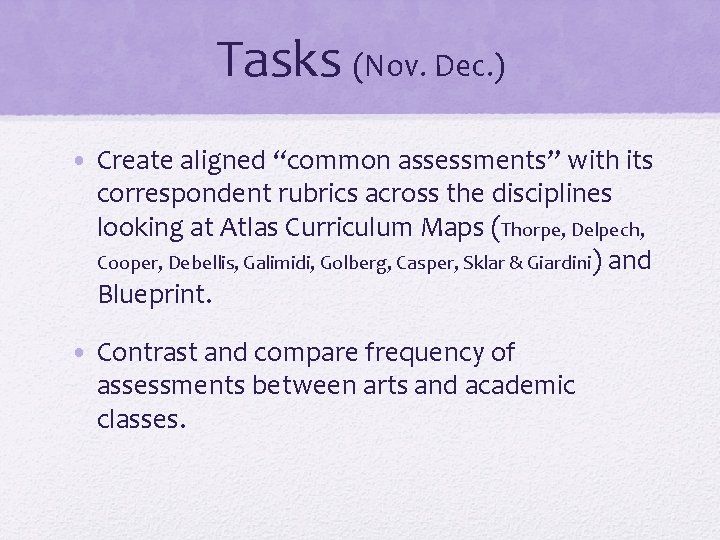 Tasks (Nov. Dec.)

• Create aligned "common assessments" with its correspondent rubrics across the disciplines looking at Atlas Curriculum Maps (Thorpe, Delpech, Cooper, Debellis, Galimidi, Golberg, Casper, Sklar & Giardini) and Blueprint.

• Contrast and compare frequency of assessments between arts and academic classes.